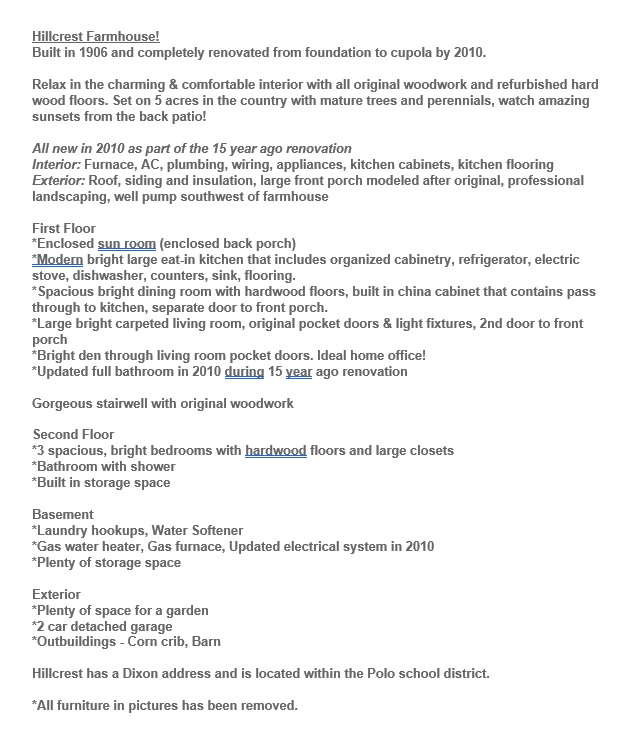 Hillcrest Farmhouse!
Built in 1906 and completely renovated from foundation to cupola by 2010.

Relax in the charming & comfortable interior with all original woodwork and refurbished hard wood floors. Set on 5 acres in the country with mature trees and perennials, watch amazing sunsets from the back patio!

All new in 2010 as part of the 15 year ago renovation
Interior: Furnace, AC, plumbing, wiring, appliances, kitchen cabinets, kitchen flooring
Exterior: Roof, siding and insulation, large front porch modeled after original, professional landscaping, well pump southwest of farmhouse

First Floor
*Enclosed sun room (enclosed back porch)
*Modern bright large eat-in kitchen that includes organized cabinetry, refrigerator, electric stove, dishwasher, counters, sink, flooring.
*Spacious bright dining room with hardwood floors, built in china cabinet that contains pass through to kitchen, separate door to front porch.
*Large bright carpeted living room, original pocket doors & light fixtures, 2nd door to front porch
*Bright den through living room pocket doors. Ideal home office!
*Updated full bathroom in 2010 during 15 year ago renovation

Gorgeous stairwell with original woodwork

Second Floor
*3 spacious, bright bedrooms with hardwood floors and large closets
*Bathroom with shower
*Built in storage space

Basement
*Laundry hookups, Water Softener
*Gas water heater, Gas furnace, Updated electrical system in 2010
*Plenty of storage space

Exterior
*Plenty of space for a garden
*2 car detached garage
*Outbuildings - Corn crib, Barn

Hillcrest has a Dixon address and is located within the Polo school district.

*All furniture in pictures has been removed.